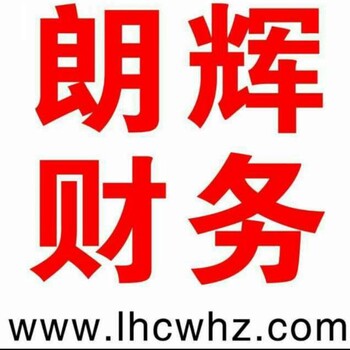 朗辉
财务
www.lhcwhz.com